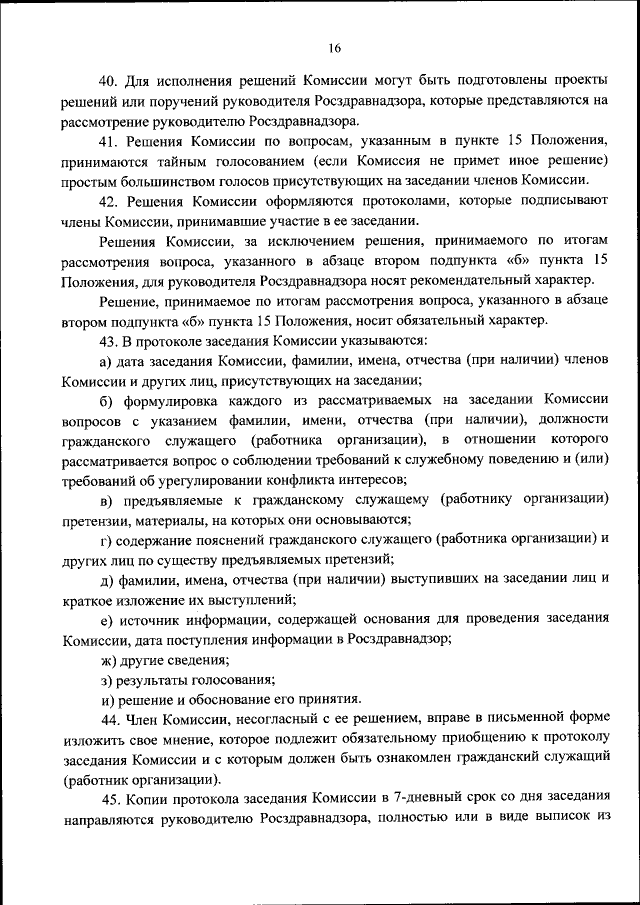 16

40. Для исполнения решений Комиссии могут быть подготовлены проекты решений или поручений руководителя Росздравнадзора, которые представляются на рассмотрение руководителю Росздравнадзора.

41. Решения Комиссии по вопросам, указанным в пункте 15 Положения, принимаются тайным голосованием (если Комиссия не примет иное решение) простым большинством голосов присутствующих на заседании членов Комиссии.

42. Решения Комиссии оформляются протоколами, которые подписывают члены Комиссии, принимавшие участие в ее заседании.

Решения Комиссии, за исключением решения, принимаемого по итогам рассмотрения вопроса, указанного в абзаце втором подпункта «б» пункта 15 Положения, для руководителя Росздравнадзора носят рекомендательный характер.

Решение, принимаемое по итогам рассмотрения вопроса, указанного в абзаце втором подпункта «б» пункта 15 Положения, носит обязательный характер.

43. В протоколе заседания Комиссии указываются:

а) дата заседания Комиссии, фамилии, имена, отчества (при наличии) членов Комиссии и других лиц, присутствующих на заседании;

б) формулировка каждого из рассматриваемых на заседании Комиссии вопросов с указанием фамилии, имени, отчества (при наличии), должности гражданского служащего (работника организации), в отношении которого рассматривается вопрос о соблюдении требований к служебному поведению и (или) требований об урегулировании конфликта интересов;

в) предъявляемые к гражданскому служащему (работнику организации) претензии, материалы, на которых они основываются;

г) содержание пояснений гражданского служащего (работника организации) и других лиц по существу предъявляемых претензий;

д) фамилии, имена, отчества (при наличии) выступивших на заседании лиц и краткое изложение их выступлений;

е) источник информации, содержащей основания для проведения заседания Комиссии, дата поступления информации в Росздравнадзор;

ж) другие сведения;

з) результаты голосования;

и) решение и обоснование его принятия.

44. Член Комиссии, несогласный с ее решением, вправе в письменной форме изложить свое мнение, которое подлежит обязательному приобщению к протоколу заседания Комиссии и с которым должен быть ознакомлен гражданский служащий (работник организации).

45. Копии протокола заседания Комиссии в 7-дневный срок со дня заседания направляются руководителю Росздравнадзора, полностью или в виде выписок из